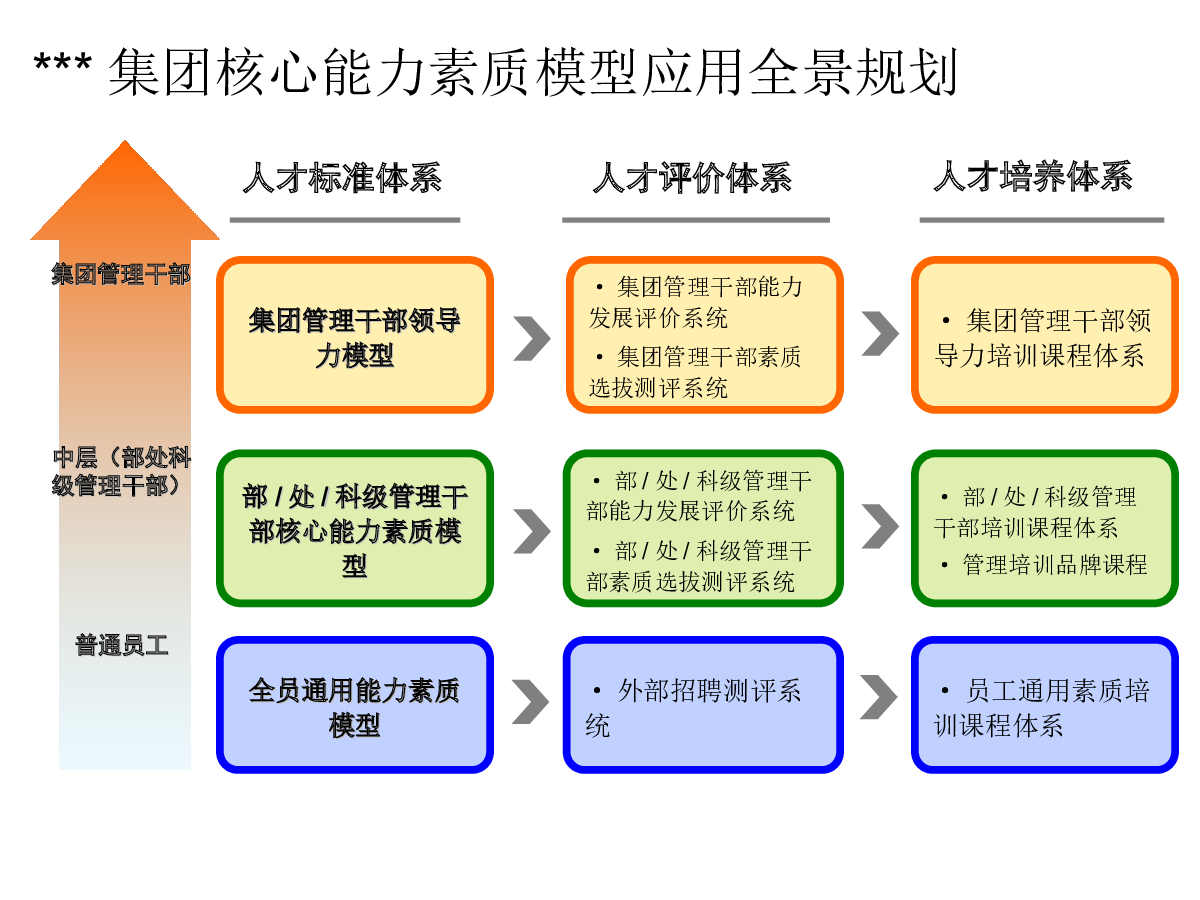 *** 集团核心能力素质模型应用全景规划

人才标准体系

人才评价体系

人才培养体系

集团管理干部

集团管理干部领导力模型

• 集团管理干部能力发展评价系统
• 集团管理干部素质选拔测评系统

• 集团管理干部领导力培训课程体系

中层（部处科级管理干部）

部 / 处 / 科级管理干部核心能力素质模型

• 部 / 处 / 科级管理干部能力发展评价系统
• 部 / 处 / 科级管理干部素质选拔测评系统

• 部 / 处 / 科级管理干部培训课程体系
• 管理培训品牌课程

普通员工

全员通用能力素质模型

• 外部招聘测评系统

• 员工通用素质培训课程体系